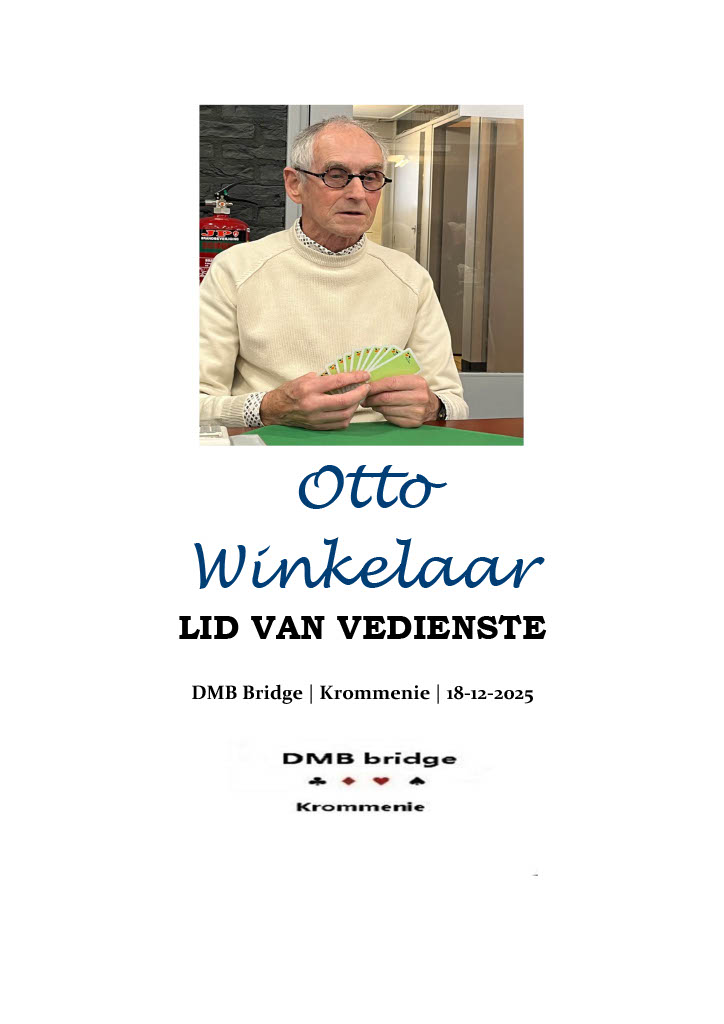 Otto Winkelaar

LID VAN VEDIENSTE

DMB Bridge | Krommenie | 18-12-2025

DMB bridge
♣ ♦ ♥ ♠
Krommenie